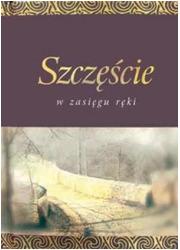 Szczęście

w zasięgu ręki